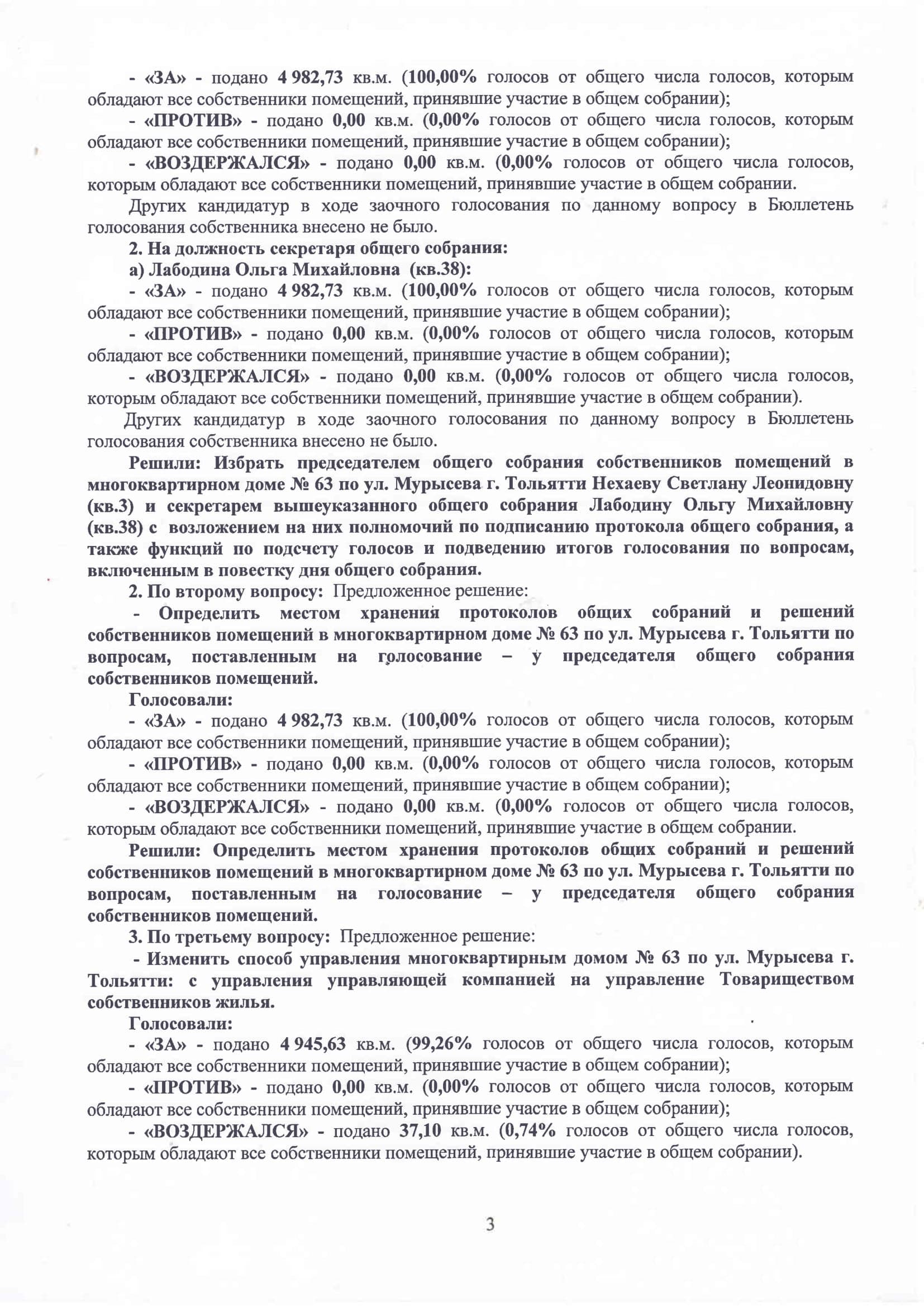 - «ЗА» - подано 4 982,73 кв.м. (100,00% голосов от общего числа голосов, которым обладают все собственники помещений, принявшие участие в общем собрании);

- «ПРОТИВ» - подано 0,00 кв.м. (0,00% голосов от общего числа голосов, которым обладают все собственники помещений, принявшие участие в общем собрании);

- «ВОЗДЕРЖАЛСЯ» - подано 0,00 кв.м. (0,00% голосов от общего числа голосов, которым обладают все собственники помещений, принявшие участие в общем собрании.

Других кандидатур в ходе заочного голосования по данному вопросу в Бюллетень голосования собственника внесено не было.

2. На должность секретаря общего собрания:

а) Лабодина Ольга Михайловна (кв.38):

- «ЗА» - подано 4 982,73 кв.м. (100,00% голосов от общего числа голосов, которым обладают все собственники помещений, принявшие участие в общем собрании);

- «ПРОТИВ» - подано 0,00 кв.м. (0,00% голосов от общего числа голосов, которым обладают все собственники помещений, принявшие участие в общем собрании);

- «ВОЗДЕРЖАЛСЯ» - подано 0,00 кв.м. (0,00% голосов от общего числа голосов, которым обладают все собственники помещений, принявшие участие в общем собрании).

Других кандидатур в ходе заочного голосования по данному вопросу в Бюллетень голосования собственника внесено не было.

Решили: Избрать председателем общего собрания собственников помещений в многоквартирном доме № 63 по ул. Мурысева г. Тольятти Нехаеву Светлану Леонидовну (кв.3) и секретарем вышеуказанного общего собрания Лабодину Ольгу Михайловну (кв.38) с возложением на них полномочий по подписанию протокола общего собрания, а также функций по подсчету голосов и подведению итогов голосования по вопросам, включенным в повестку дня общего собрания.

2. По второму вопросу: Предложенное решение:

- Определить местом хранения протоколов общих собраний и решений собственников помещений в многоквартирном доме № 63 по ул. Мурысева г. Тольятти по вопросам, поставленным на голосование – у председателя общего собрания собственников помещений.

Голосовали:

- «ЗА» - подано 4 982,73 кв.м. (100,00% голосов от общего числа голосов, которым обладают все собственники помещений, принявшие участие в общем собрании);

- «ПРОТИВ» - подано 0,00 кв.м. (0,00% голосов от общего числа голосов, которым обладают все собственники помещений, принявшие участие в общем собрании);

- «ВОЗДЕРЖАЛСЯ» - подано 0,00 кв.м. (0,00% голосов от общего числа голосов, которым обладают все собственники помещений, принявшие участие в общем собрании.

Решили: Определить местом хранения протоколов общих собраний и решений собственников помещений в многоквартирном доме № 63 по ул. Мурысева г. Тольятти по вопросам, поставленным на голосование – у председателя общего собрания собственников помещений.

3. По третьему вопросу: Предложенное решение:

- Изменить способ управления многоквартирным домом № 63 по ул. Мурысева г. Тольятти: с управления управляющей компанией на управление Товариществом собственников жилья.

Голосовали:

- «ЗА» - подано 4 945,63 кв.м. (99,26% голосов от общего числа голосов, которым обладают все собственники помещений, принявшие участие в общем собрании);

- «ПРОТИВ» - подано 0,00 кв.м. (0,00% голосов от общего числа голосов, которым обладают все собственники помещений, принявшие участие в общем собрании);

- «ВОЗДЕРЖАЛСЯ» - подано 37,10 кв.м. (0,74% голосов от общего числа голосов, которым обладают все собственники помещений, принявшие участие в общем собрании).

3